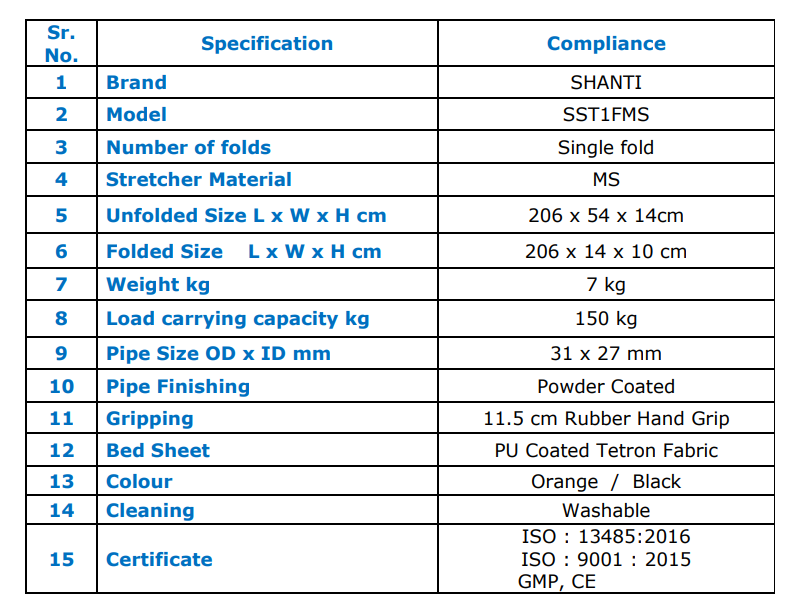 | Sr. No. | Specification | Compliance |
|---|---|---|
| 1 | Brand | SHANTI |
| 2 | Model | SST1FMS |
| 3 | Number of folds | Single fold |
| 4 | Stretcher Material | MS |
| 5 | Unfolded Size L x W x H cm | 206 x 54 x 14cm |
| 6 | Folded Size L x W x H cm | 206 x 14 x 10 cm |
| 7 | Weight kg | 7 kg |
| 8 | Load carrying capacity kg | 150 kg |
| 9 | Pipe Size OD x ID mm | 31 x 27 mm |
| 10 | Pipe Finishing | Powder Coated |
| 11 | Gripping | 11.5 cm Rubber Hand Grip |
| 12 | Bed Sheet | PU Coated Tetron Fabric |
| 13 | Colour | Orange / Black |
| 14 | Cleaning | Washable |
| 15 | Certificate | ISO : 13485:2016 ISO : 9001 : 2015 GMP, CE |